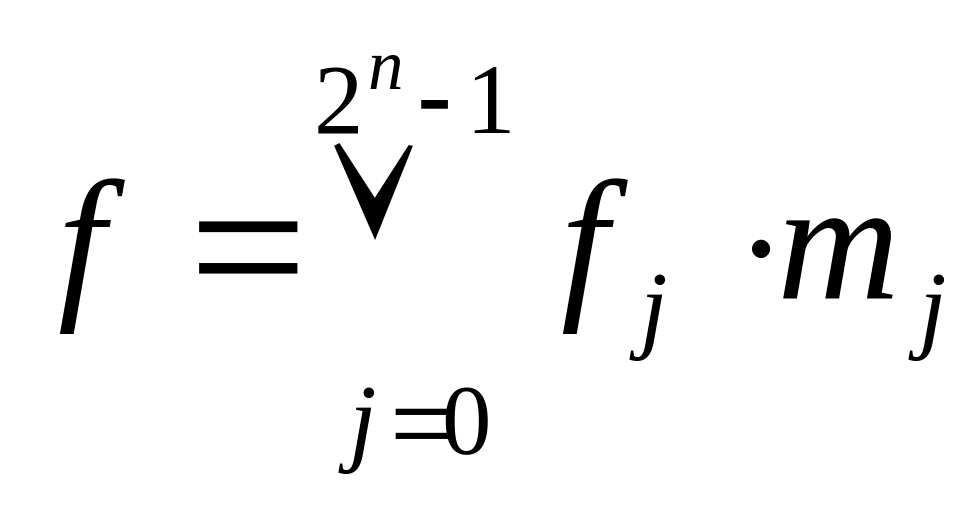 $f = \bigvee_{j=0}^{2^n-1} f_j \cdot m_j$